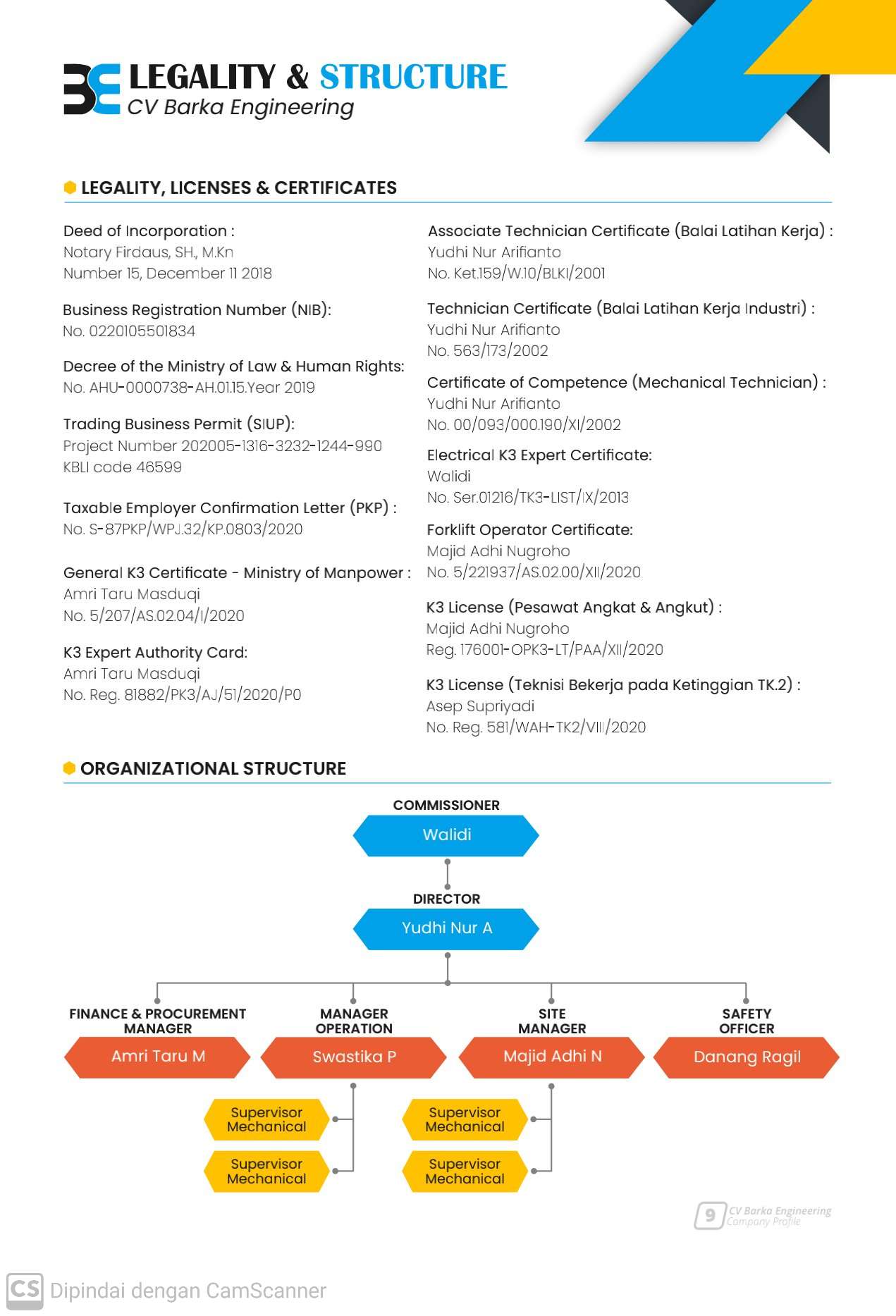 LEGALITY & STRUCTURE
CV Barka Engineering

LEGALITY, LICENSES & CERTIFICATES

Deed of Incorporation :
Notary Firdaus, SH., M.Kn
Number 15, December 11 2018

Business Registration Number (NIB):
No. 0220105501834

Decree of the Ministry of Law & Human Rights:
No. AHU-0000738-AH.01.15.Year 2019

Trading Business Permit (SIUP):
Project Number 202005-1316-3232-1244-990
KBLI code 46599

Taxable Employer Confirmation Letter (PKP) :
No. S-87PKP/WPJ.32/KP.0803/2020

General K3 Certificate - Ministry of Manpower :
Amri Taru Masduqi
No. 5/207/AS.02.04/I/2020

K3 Expert Authority Card:
Amri Taru Masduqi
No. Reg. 81882/PK3/AJ/51/2020/P0

Associate Technician Certificate (Balai Latihan Kerja) :
Yudhi Nur Arifianto
No. Ket.159/W.10/BLKI/2001

Technician Certificate (Balai Latihan Kerja Industri) :
Yudhi Nur Arifianto
No. 563/173/2002

Certificate of Competence (Mechanical Technician) :
Yudhi Nur Arifianto
No. 00/093/000.190/XI/2002

Electrical K3 Expert Certificate:
Walidi
No. Ser.01216/TK3-LIST/IX/2013

Forklift Operator Certificate:
Majid Adhi Nugroho
No. 5/221937/AS.02.00/XII/2020

K3 License (Pesawat Angkat & Angkut) :
Majid Adhi Nugroho
Reg. 176001-OPK3-LT/PAA/XII/2020

K3 License (Teknisi Bekerja pada Ketinggian TK.2) :
Asep Supriyadi
No. Reg. 581/WAH-TK2/VIII/2020

ORGANIZATIONAL STRUCTURE

COMMISSIONER
Walidi

DIRECTOR
Yudhi Nur A

FINANCE & PROCUREMENT MANAGER
Amri Taru M

MANAGER OPERATION
Swastika P

SITE MANAGER
Majid Adhi N

SAFETY OFFICER
Danang Ragil

Supervisor Mechanical
Supervisor Mechanical
Supervisor Mechanical
Supervisor Mechanical

9 CV Barka Engineering Company Profile

CS Dipindai dengan CamScanner